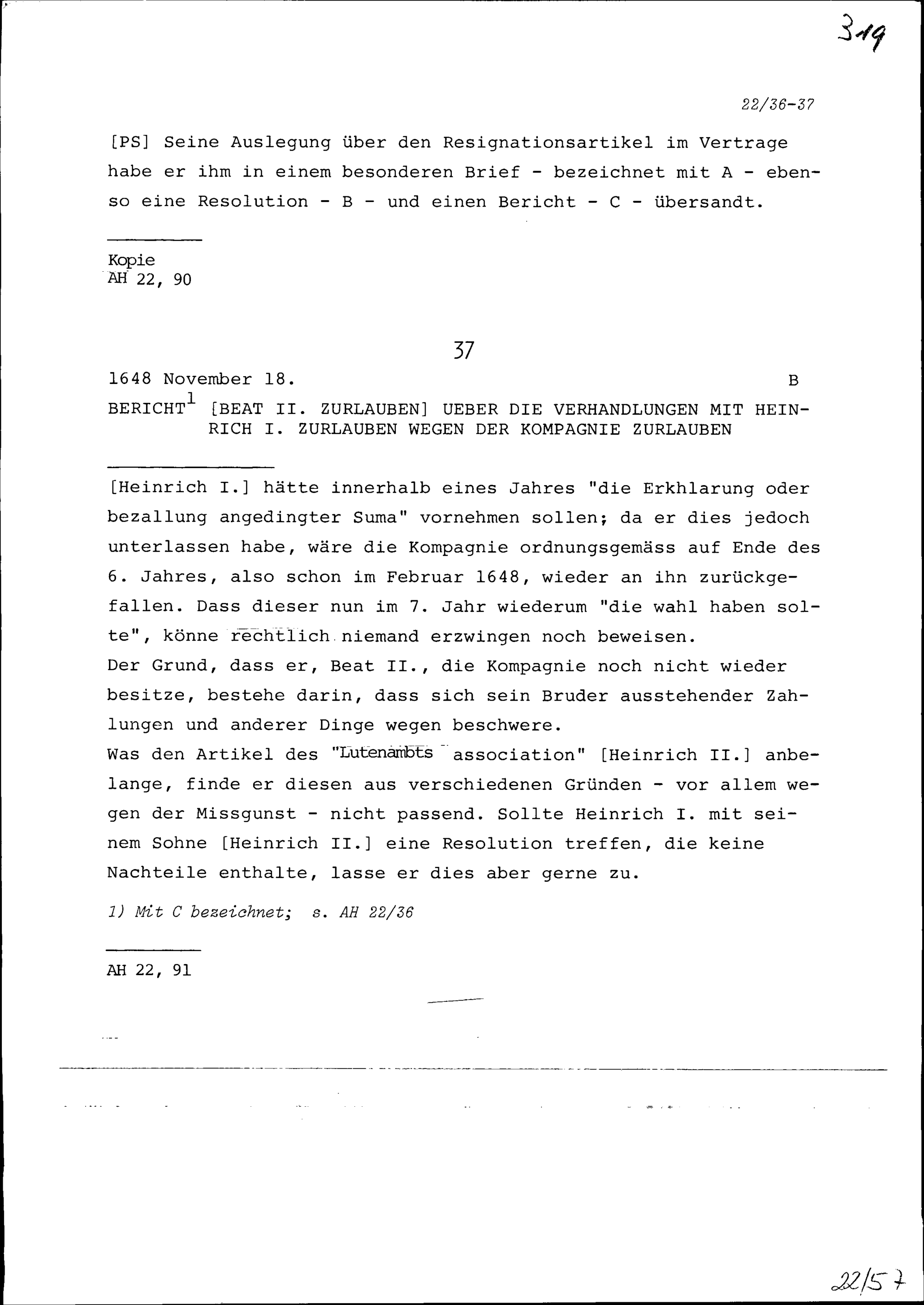 319

22/36-37

[PS] Seine Auslegung über den Resignationsartikel im Vertrage habe er ihm in einem besonderen Brief - bezeichnet mit A - ebenso eine Resolution - B - und einen Bericht - C - übersandt.

Kopie
AH 22, 90

37

1648 November 18. B

BERICHT$^1$ [BEAT II. ZURLAUBEN] UEBER DIE VERHANDLUNGEN MIT HEINRICH I. ZURLAUBEN WEGEN DER KOMPAGNIE ZURLAUBEN

[Heinrich I.] hätte innerhalb eines Jahres "die Erkhlarung oder bezallung angedingter Suma" vornehmen sollen; da er dies jedoch unterlassen habe, wäre die Kompagnie ordnungsgemäss auf Ende des 6. Jahres, also schon im Februar 1648, wieder an ihn zurückgefallen. Dass dieser nun im 7. Jahr wiederum "die wahl haben solte", könne rechtlich niemand erzwingen noch beweisen.
Der Grund, dass er, Beat II., die Kompagnie noch nicht wieder besitze, bestehe darin, dass sich sein Bruder ausstehender Zahlungen und anderer Dinge wegen beschwere.
Was den Artikel des "Lutenambts association" [Heinrich II.] anbelange, finde er diesen aus verschiedenen Gründen - vor allem wegen der Missgunst - nicht passend. Sollte Heinrich I. mit seinem Sohne [Heinrich II.] eine Resolution treffen, die keine Nachteile enthalte, lasse er dies aber gerne zu.

1) Mit C bezeichnet; s. AH 22/36

AH 22, 91

22/57